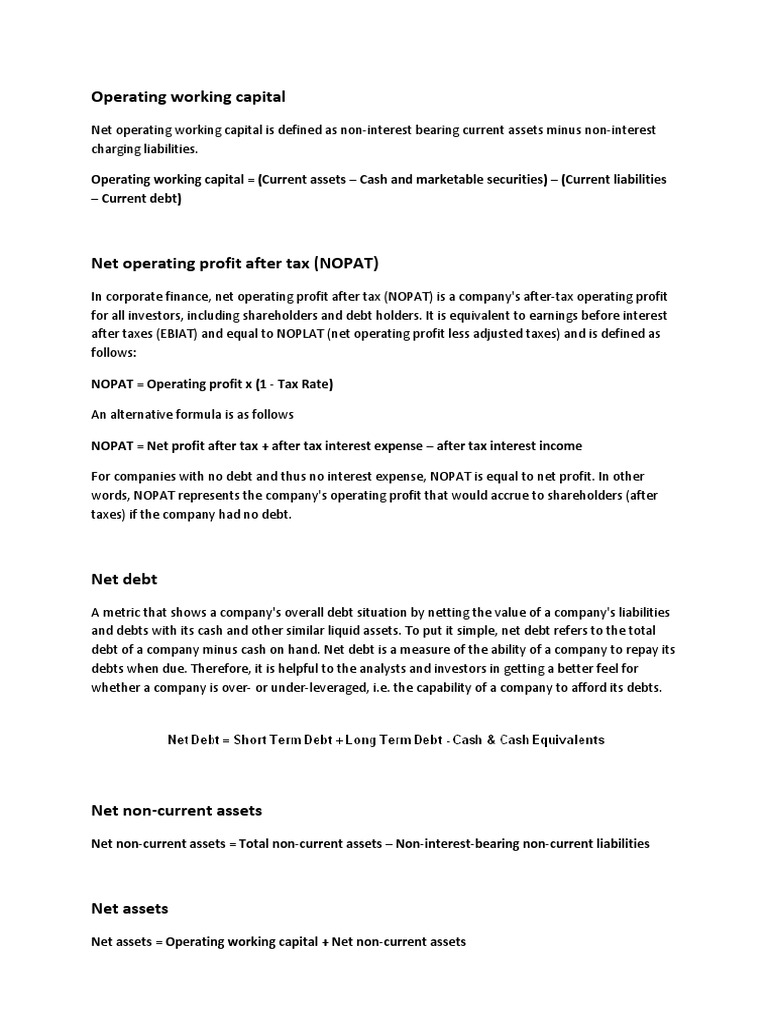 Operating working capital

Net operating working capital is defined as non-interest bearing current assets minus non-interest charging liabilities.

Operating working capital = (Current assets – Cash and marketable securities) – (Current liabilities – Current debt)

Net operating profit after tax (NOPAT)

In corporate finance, net operating profit after tax (NOPAT) is a company's after-tax operating profit for all investors, including shareholders and debt holders. It is equivalent to earnings before interest after taxes (EBIAT) and equal to NOPLAT (net operating profit less adjusted taxes) and is defined as follows:

NOPAT = Operating profit x (1 - Tax Rate)

An alternative formula is as follows

NOPAT = Net profit after tax + after tax interest expense – after tax interest income

For companies with no debt and thus no interest expense, NOPAT is equal to net profit. In other words, NOPAT represents the company's operating profit that would accrue to shareholders (after taxes) if the company had no debt.

Net debt

A metric that shows a company's overall debt situation by netting the value of a company's liabilities and debts with its cash and other similar liquid assets. To put it simple, net debt refers to the total debt of a company minus cash on hand. Net debt is a measure of the ability of a company to repay its debts when due. Therefore, it is helpful to the analysts and investors in getting a better feel for whether a company is over- or under-leveraged, i.e. the capability of a company to afford its debts.

Net Debt = Short Term Debt + Long Term Debt - Cash & Cash Equivalents

Net non-current assets

Net non-current assets = Total non-current assets – Non-interest-bearing non-current liabilities

Net assets

Net assets = Operating working capital + Net non-current assets